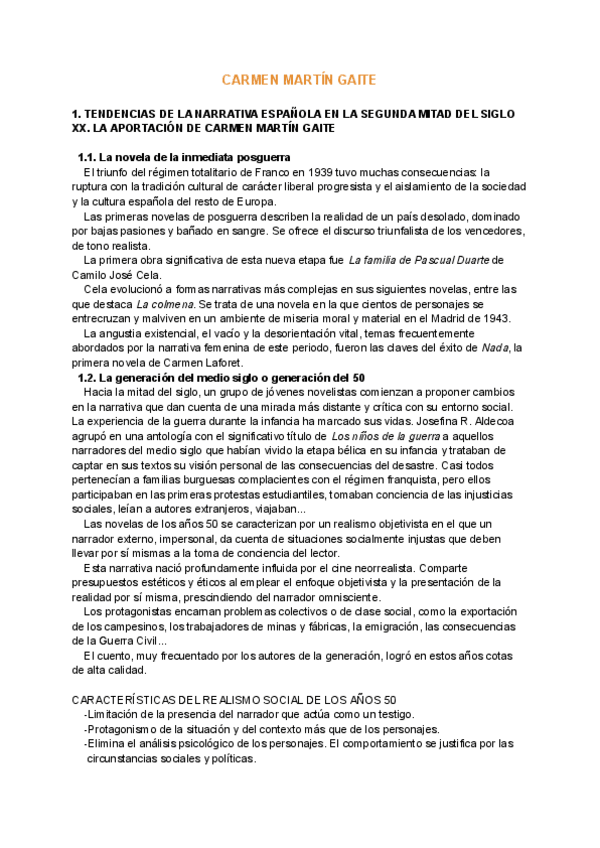 CARMEN MARTÍN GAITE

1. TENDENCIAS DE LA NARRATIVA ESPAÑOLA EN LA SEGUNDA MITAD DEL SIGLO XX. LA APORTACIÓN DE CARMEN MARTÍN GAITE

1.1. La novela de la inmediata posguerra

El triunfo del régimen totalitario de Franco en 1939 tuvo muchas consecuencias: la ruptura con la tradición cultural de carácter liberal progresista y el aislamiento de la sociedad y la cultura española del resto de Europa.

Las primeras novelas de posguerra describen la realidad de un país desolado, dominado por bajas pasiones y bañado en sangre. Se ofrece el discurso triunfalista de los vencedores, de tono realista.

La primera obra significativa de esta nueva etapa fue La familia de Pascual Duarte de Camilo José Cela.

Cela evolucionó a formas narrativas más complejas en sus siguientes novelas, entre las que destaca La colmena. Se trata de una novela en la que cientos de personajes se entrecruzan y malviven en un ambiente de miseria moral y material en el Madrid de 1943.

La angustia existencial, el vacío y la desorientación vital, temas frecuentemente abordados por la narrativa femenina de este periodo, fueron las claves del éxito de Nada, la primera novela de Carmen Laforet.

1.2. La generación del medio siglo o generación del 50

Hacia la mitad del siglo, un grupo de jóvenes novelistas comienzan a proponer cambios en la narrativa que dan cuenta de una mirada más distante y crítica con su entorno social. La experiencia de la guerra durante la infancia ha marcado sus vidas. Josefina R. Aldecoa agrupó en una antología con el significativo título de Los niños de la guerra a aquellos narradores del medio siglo que habían vivido la etapa bélica en su infancia y trataban de captar en sus textos su visión personal de las consecuencias del desastre. Casi todos pertenecían a familias burguesas complacientes con el régimen franquista, pero ellos participaban en las primeras protestas estudiantiles, tomaban conciencia de las injusticias sociales, leían a autores extranjeros, viajaban...

Las novelas de los años 50 se caracterizan por un realismo objetivista en el que un narrador externo, impersonal, da cuenta de situaciones socialmente injustas que deben llevar por sí mismas a la toma de conciencia del lector.

Esta narrativa nació profundamente influida por el cine neorrealista. Comparte presupuestos estéticos y éticos al emplear el enfoque objetivista y la presentación de la realidad por sí misma, prescindiendo del narrador omnisciente.

Los protagonistas encarnan problemas colectivos o de clase social, como la exportación de los campesinos, los trabajadores de minas y fábricas, la emigración, las consecuencias de la Guerra Civil...

El cuento, muy frecuentado por los autores de la generación, logró en estos años cotas de alta calidad.

CARACTERÍSTICAS DEL REALISMO SOCIAL DE LOS AÑOS 50
-Limitación de la presencia del narrador que actúa como un testigo.
-Protagonismo de la situación y del contexto más que de los personajes.
-Elimina el análisis psicológico de los personajes. El comportamiento se justifica por las circunstancias sociales y políticas.